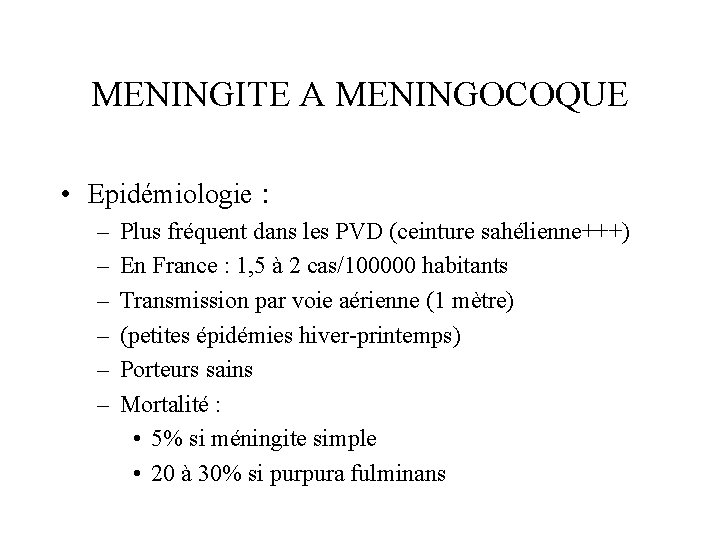 MENINGITE A MENINGOCOQUE

• Epidémiologie :
– Plus fréquent dans les PVD (ceinture sahélienne+++)
– En France : 1,5 à 2 cas/100000 habitants
– Transmission par voie aérienne (1 mètre)
– (petites épidémies hiver-printemps)
– Porteurs sains
– Mortalité :
• 5% si méningite simple
• 20 à 30% si purpura fulminans